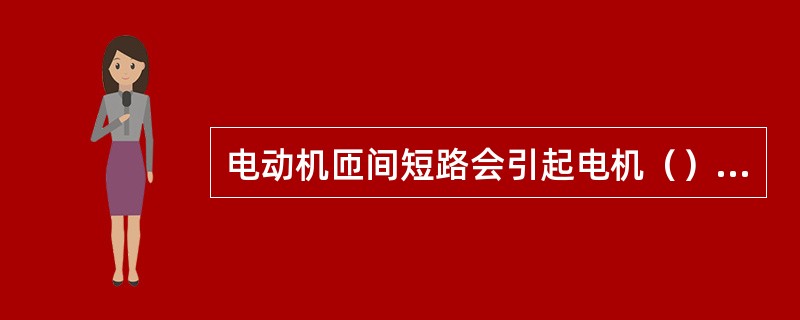 电动机匝间短路会引起电机（）...